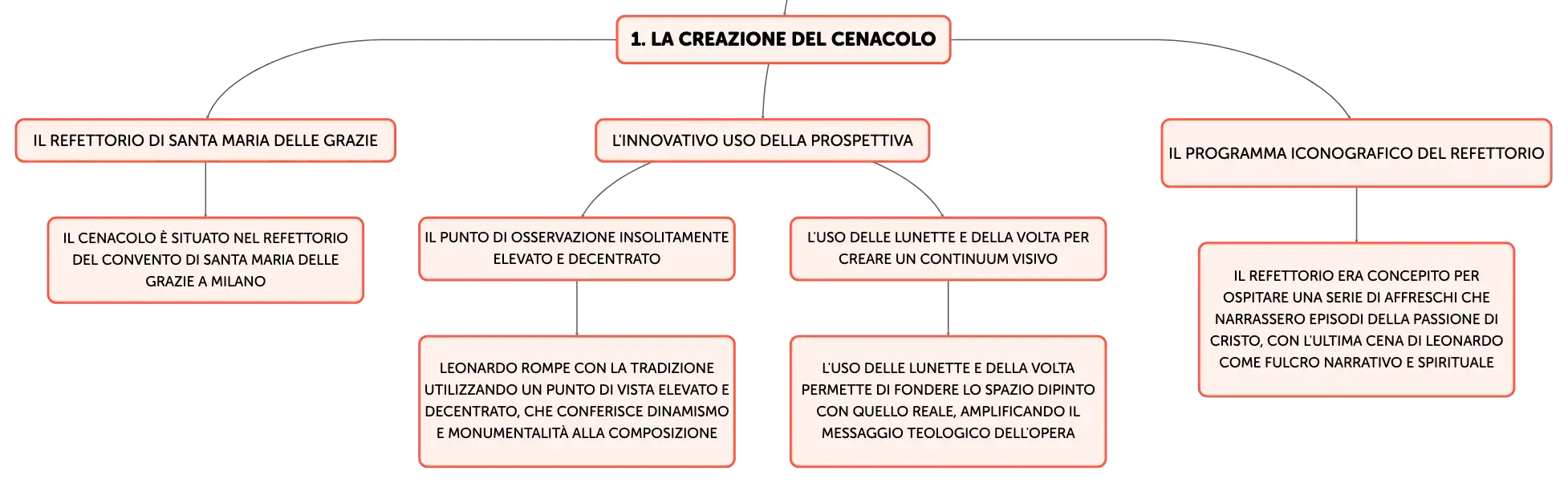 1. LA CREAZIONE DEL CENACOLO

IL REFETTORIO DI SANTA MARIA DELLE GRAZIE

IL CENACOLO È SITUATO NEL REFETTORIO DEL CONVENTO DI SANTA MARIA DELLE GRAZIE A MILANO

L'INNOVATIVO USO DELLA PROSPETTIVA

IL PUNTO DI OSSERVAZIONE INSOLITAMENTE ELEVATO E DECENTRATO

LEONARDO ROMPE CON LA TRADIZIONE UTILIZZANDO UN PUNTO DI VISTA ELEVATO E DECENTRATO, CHE CONFERISCE DINAMISMO E MONUMENTALITÀ ALLA COMPOSIZIONE

L'USO DELLE LUNETTE E DELLA VOLTA PER CREARE UN CONTINUUM VISIVO

L'USO DELLE LUNETTE E DELLA VOLTA PERMETTE DI FONDERE LO SPAZIO DIPINTO CON QUELLO REALE, AMPLIFICANDO IL MESSAGGIO TEOLOGICO DELL'OPERA

IL PROGRAMMA ICONOGRAFICO DEL REFETTORIO

IL REFETTORIO ERA CONCEPITO PER OSPITARE UNA SERIE DI AFFRESCHI CHE NARRASSERO EPISODI DELLA PASSIONE DI CRISTO, CON L'ULTIMA CENA DI LEONARDO COME FULCRO NARRATIVO E SPIRITUALE